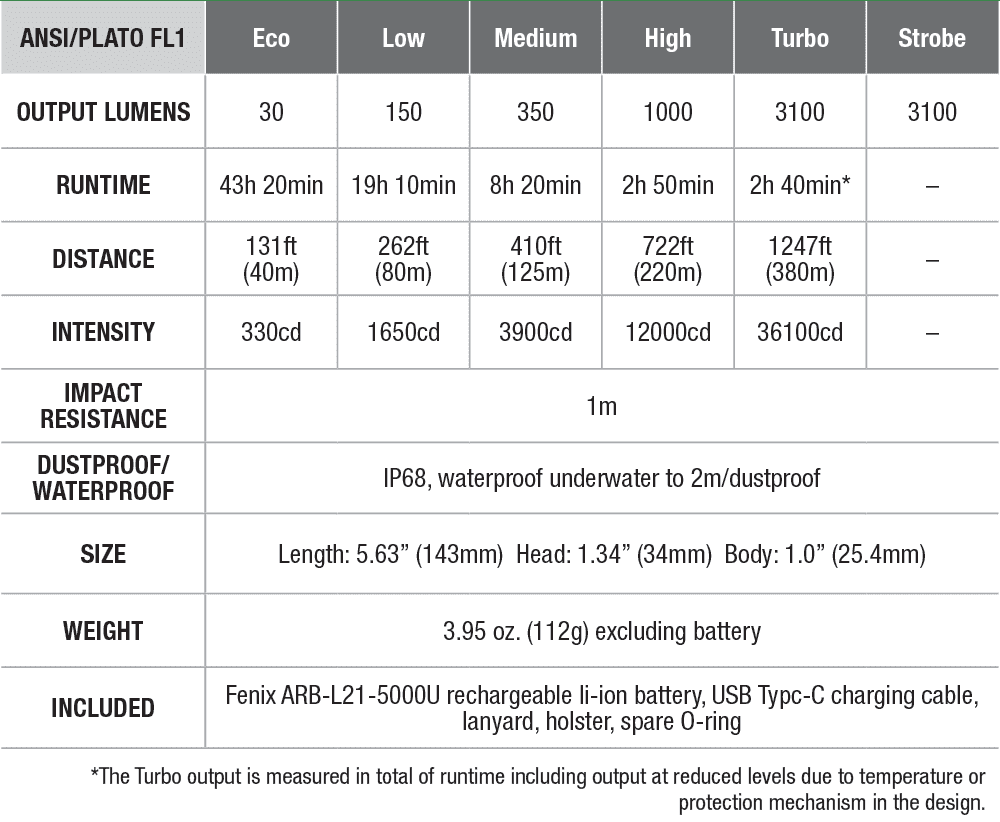 | ANSI/PLATO FL1 | Eco | Low | Medium | High | Turbo | Strobe |
|---|---|---|---|---|---|---|
| OUTPUT LUMENS | 30 | 150 | 350 | 1000 | 3100 | 3100 |
| RUNTIME | 43h 20min | 19h 10min | 8h 20min | 2h 50min | 2h 40min* | – |
| DISTANCE | 131ft (40m) | 262ft (80m) | 410ft (125m) | 722ft (220m) | 1247ft (380m) | – |
| INTENSITY | 330cd | 1650cd | 3900cd | 12000cd | 36100cd | – |
| IMPACT RESISTANCE | 1m | | | | | |
| DUSTPROOF/ WATERPROOF | IP68, waterproof underwater to 2m/dustproof | | | | | |
| SIZE | Length: 5.63” (143mm) Head: 1.34” (34mm) Body: 1.0” (25.4mm) | | | | | |
| WEIGHT | 3.95 oz. (112g) excluding battery | | | | | |
| INCLUDED | Fenix ARB-L21-5000U rechargeable li-ion battery, USB Typc-C charging cable, lanyard, holster, spare O-ring | | | | | |

*The Turbo output is measured in total of runtime including output at reduced levels due to temperature or protection mechanism in the design.